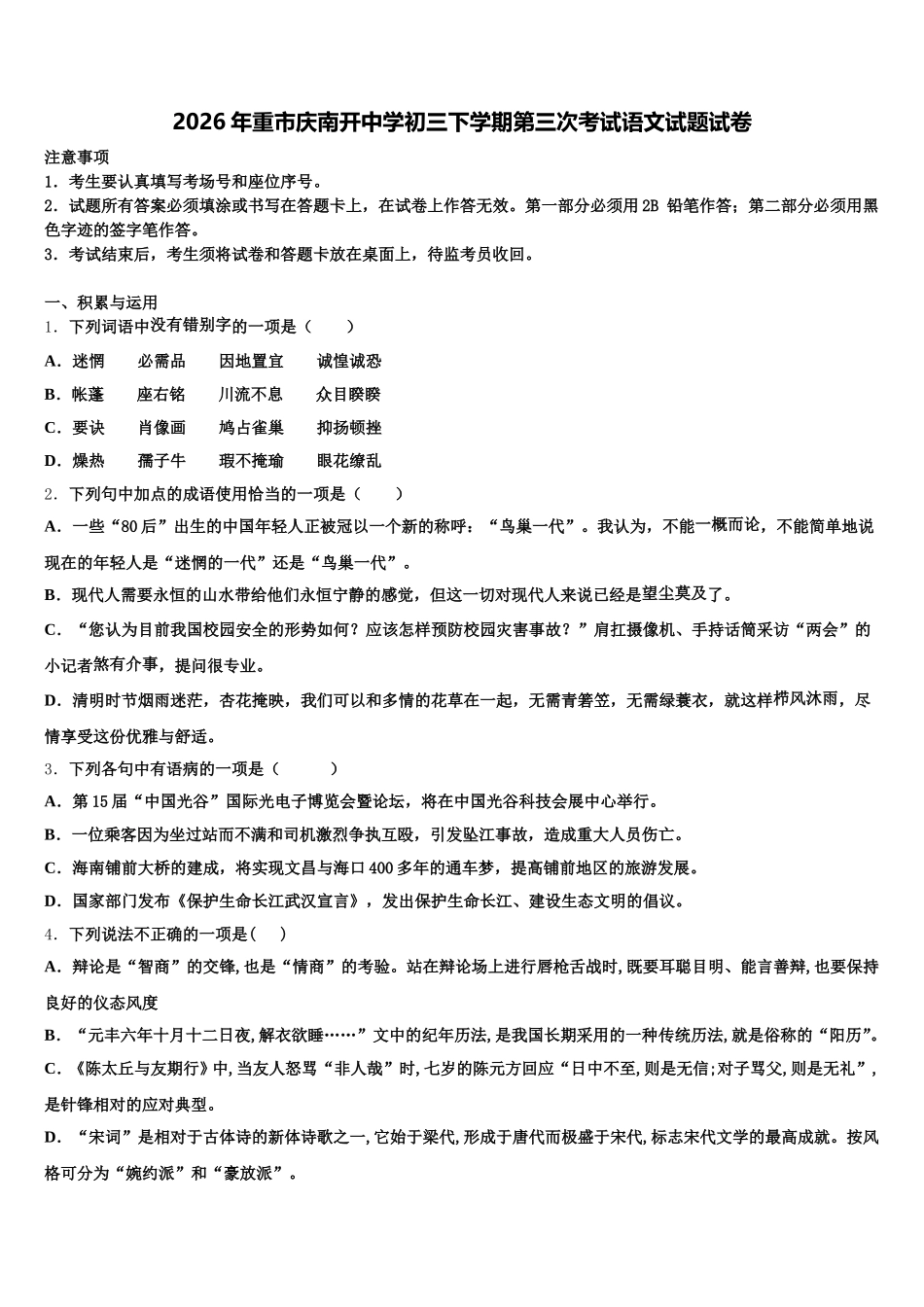 2026年重市庆南开中学初三下学期第三次考试语文试题试卷

注意事项
1．考生要认真填写考场号和座位序号。
2．试题所有答案必须填涂或书写在答题卡上，在试卷上作答无效。第一部分必须用2B 铅笔作答；第二部分必须用黑色字迹的签字笔作答。
3．考试结束后，考生须将试卷和答题卡放在桌面上，待监考员收回。

一、积累与运用
1．下列词语中没有错别字的一项是（　　）
A．迷惘　　必需品　　因地置宜　　诚惶诚恐
B．帐蓬　　座右铭　　川流不息　　众目睽睽
C．要诀　　肖像画　　鸠占雀巢　　抑扬顿挫
D．燥热　　孺子牛　　瑕不掩瑜　　眼花缭乱
2．下列句中加点的成语使用恰当的一项是（　　）
A．一些“80后”出生的中国年轻人正被冠以一个新的称呼：“鸟巢一代”。我认为，不能一概而论，不能简单地说现在的年轻人是“迷惘的一代”还是“鸟巢一代”。
B．现代人需要永恒的山水带给他们永恒宁静的感觉，但这一切对现代人来说已经是望尘莫及了。
C．“您认为目前我国校园安全的形势如何？应该怎样预防校园灾害事故？”肩扛摄像机、手持话筒采访“两会”的小记者煞有介事，提问很专业。
D．清明时节烟雨迷茫，杏花掩映，我们可以和多情的花草在一起，无需青箬笠，无需绿蓑衣，就这样栉风沐雨，尽情享受这份优雅与舒适。
3．下列各句中有语病的一项是（　　）
A．第15届“中国光谷”国际光电子博览会暨论坛，将在中国光谷科技会展中心举行。
B．一位乘客因为坐过站而不满和司机激烈争执互殴，引发坠江事故，造成重大人员伤亡。
C．海南铺前大桥的建成，将实现文昌与海口400多年的通车梦，提高铺前地区的旅游发展。
D．国家部门发布《保护生命长江武汉宣言》，发出保护生命长江、建设生态文明的倡议。
4．下列说法不正确的一项是(　　)
A．辩论是“智商”的交锋,也是“情商”的考验。站在辩论场上进行唇枪舌战时,既要耳聪目明、能言善辩,也要保持良好的仪态风度
B．“元丰六年十月十二日夜,解衣欲睡……”文中的纪年历法,是我国长期采用的一种传统历法,就是俗称的“阳历”。
C．《陈太丘与友期行》中,当友人怒骂“非人哉”时,七岁的陈元方回应“日中不至,则是无信;对子骂父,则是无礼”,是针锋相对的应对典型。
D．“宋词”是相对于古体诗的新体诗歌之一,它始于梁代,形成于唐代而极盛于宋代,标志宋代文学的最高成就。按风格可分为“婉约派”和“豪放派”。